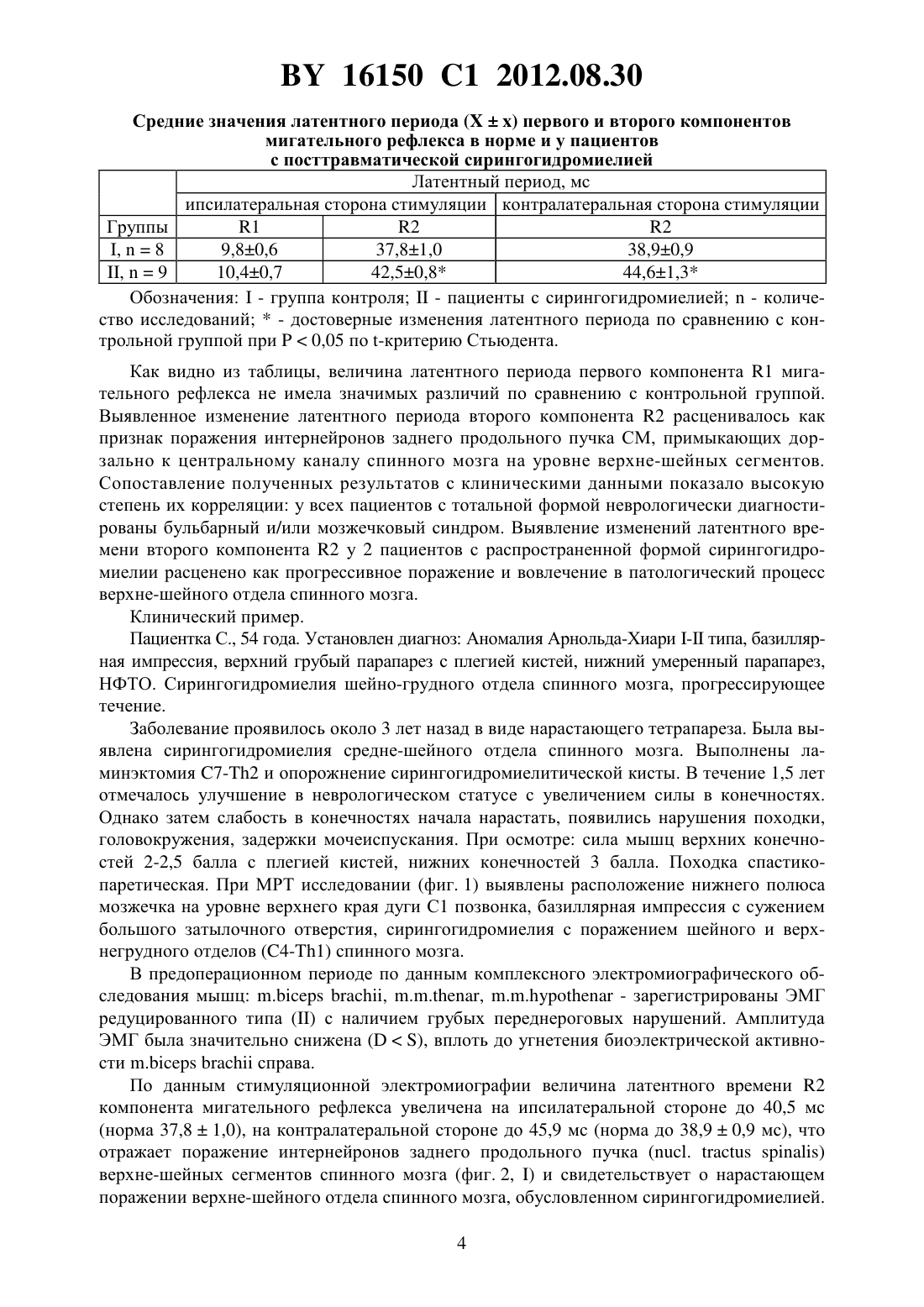 BY 16150 C1 2012.08.30

Средние значения латентного периода (X ± x) первого и второго компонентов мигательного рефлекса в норме и у пациентов с посттравматической сирингогидромиелией

| | Латентный период, мс | | |
|---|---|---|---|
| | ипсилатеральная сторона стимуляции | | контралатеральная сторона стимуляции |
| Группы | R1 | R2 | R2 |
| I, n = 8 | 9,8±0,6 | 37,8±1,0 | 38,9±0,9 |
| II, n = 9 | 10,4±0,7 | 42,5±0,8* | 44,6±1,3* |

Обозначения: I - группа контроля; II - пациенты с сирингогидромиелией; n - количество исследований; * - достоверные изменения латентного периода по сравнению с контрольной группой при P < 0,05 по t-критерию Стьюдента.

Как видно из таблицы, величина латентного периода первого компонента R1 мигательного рефлекса не имела значимых различий по сравнению с контрольной группой. Выявленное изменение латентного периода второго компонента R2 расценивалось как признак поражения интернейронов заднего продольного пучка СМ, примыкающих дорзально к центральному каналу спинного мозга на уровне верхне-шейных сегментов. Сопоставление полученных результатов с клиническими данными показало высокую степень их корреляции: у всех пациентов с тотальной формой неврологически диагностированы бульбарный и/или мозжечковый синдром. Выявление изменений латентного времени второго компонента R2 у 2 пациентов с распространенной формой сирингогидромиелии расценено как прогрессивное поражение и вовлечение в патологический процесс верхне-шейного отдела спинного мозга.

Клинический пример.

Пациентка С., 54 года. Установлен диагноз: Аномалия Арнольда-Хиари I-II типа, базиллярная импрессия, верхний грубый парапарез с плегией кистей, нижний умеренный парапарез, НФТО. Сирингогидромиелия шейно-грудного отдела спинного мозга, прогрессирующее течение.

Заболевание проявилось около 3 лет назад в виде нарастающего тетрапареза. Была выявлена сирингогидромиелия средне-шейного отдела спинного мозга. Выполнены ламинэктомия C7-Th2 и опорожнение сирингогидромиелитической кисты. В течение 1,5 лет отмечалось улучшение в неврологическом статусе с увеличением силы в конечностях. Однако затем слабость в конечностях начала нарастать, появились нарушения походки, головокружения, задержки мочеиспускания. При осмотре: сила мышц верхних конечностей 2-2,5 балла с плегией кистей, нижних конечностей 3 балла. Походка спастико-паретическая. При МРТ исследовании (фиг. 1) выявлены расположение нижнего полюса мозжечка на уровне верхнего края дуги C1 позвонка, базиллярная импрессия с сужением большого затылочного отверстия, сирингогидромиелия с поражением шейного и верхнегрудного отделов (C4-Th1) спинного мозга.

В предоперационном периоде по данным комплексного электромиографического обследования мышц: m.biceps brachii, m.m.thenar, m.m.hypothenar - зарегистрированы ЭМГ редуцированного типа (II) с наличием грубых переднероговых нарушений. Амплитуда ЭМГ была значительно снижена (D < S), вплоть до угнетения биоэлектрической активности m.biceps brachii справа.

По данным стимуляционной электромиографии величина латентного времени R2 компонента мигательного рефлекса увеличена на ипсилатеральной стороне до 40,5 мс (норма 37,8 ± 1,0), на контралатеральной стороне до 45,9 мс (норма до 38,9 ± 0,9 мс), что отражает поражение интернейронов заднего продольного пучка (nucl. tractus spinalis) верхне-шейных сегментов спинного мозга (фиг. 2, I) и свидетельствует о нарастающем поражении верхне-шейного отдела спинного мозга, обусловленном сирингогидромиелией.

4